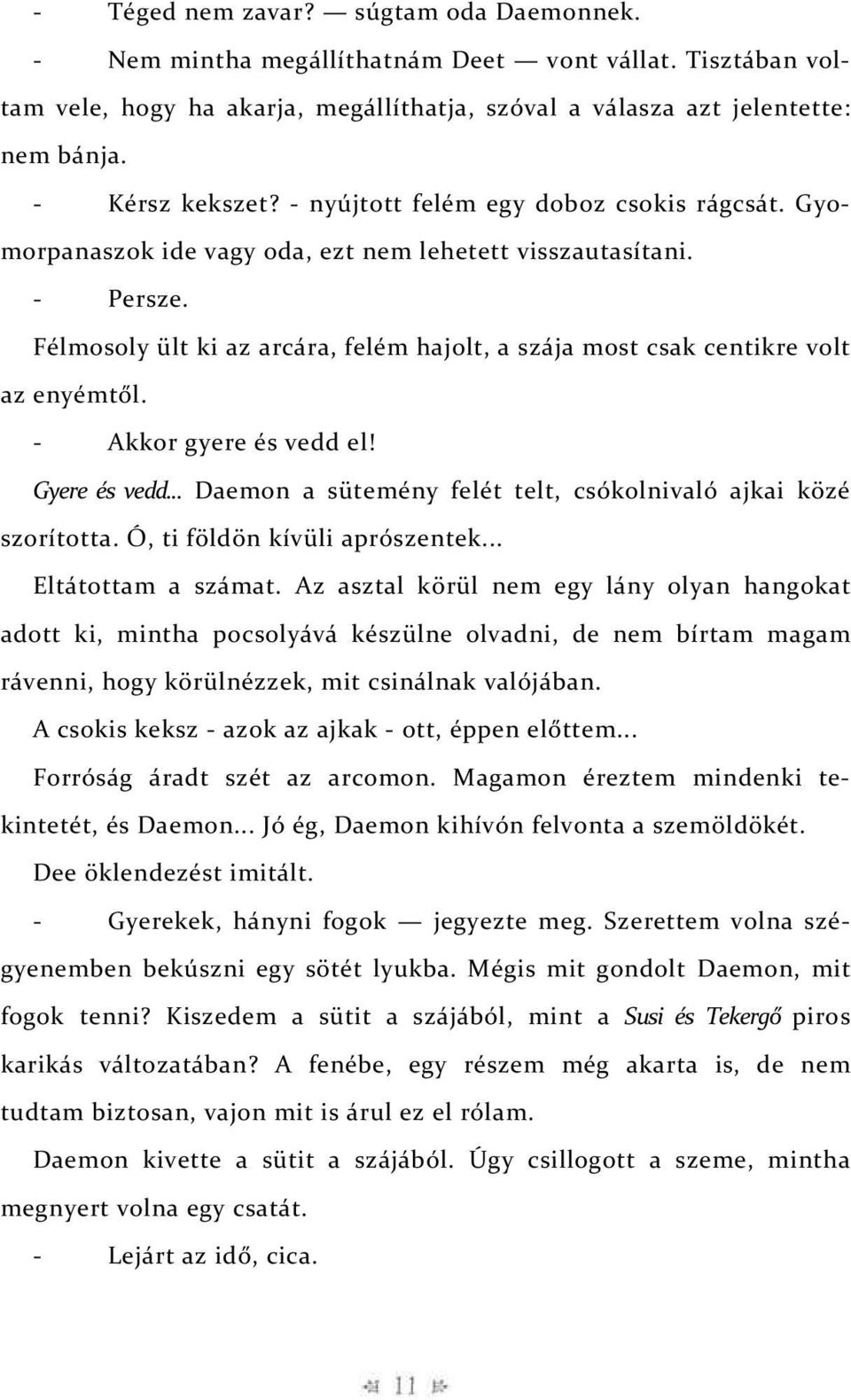 - Téged nem zavar? — súgtam oda Daemonnek.

- Nem mintha megállíthatnám Deet — vont vállat. Tisztában voltam vele, hogy ha akarja, megállíthatja, szóval a válasza azt jelentette: nem bánja.

- Kérsz kekszet? - nyújtott felém egy doboz csokis rágcsát. Gyomorpanaszok ide vagy oda, ezt nem lehetett visszautasítani.

- Persze.

Félmosoly ült ki az arcára, felém hajolt, a szája most csak centikre volt az enyémtől.

- Akkor gyere és vedd el!

Gyere és vedd... Daemon a sütemény felét telt, csókolnivaló ajkai közé szorította. Ó, ti földön kívüli aprószentek...

Eltátottam a számat. Az asztal körül nem egy lány olyan hangokat adott ki, mintha pocsolyává készülne olvadni, de nem bírtam magam rávenni, hogy körülnézzek, mit csinálnak valójában.

A csokis keksz - azok az ajkak - ott, éppen előttem...

Forróság áradt szét az arcomon. Magamon éreztem mindenki tekintetét, és Daemon... Jó ég, Daemon kihívón felvonta a szemöldökét.

Dee öklendezést imitált.

- Gyerekek, hányni fogok — jegyezte meg. Szerettem volna szégyenemben bekúszni egy sötét lyukba. Mégis mit gondolt Daemon, mit fogok tenni? Kiszedem a sütit a szájából, mint a Susi és Tekergő piros karikás változatában? A fenébe, egy részem még akarta is, de nem tudtam biztosan, vajon mit is árul ez el rólam.

Daemon kivette a sütit a szájából. Úgy csillogott a szeme, mintha megnyert volna egy csatát.

- Lejárt az idő, cica.

11